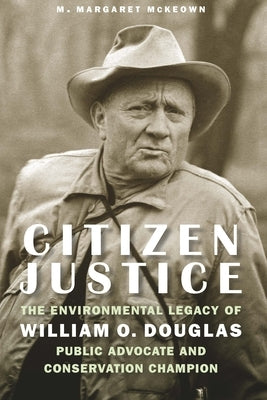 M. MARGARET McKEOWN

CITIZEN JUSTICE

THE ENVIRONMENTAL LEGACY OF
WILLIAM O. DOUGLAS
PUBLIC ADVOCATE AND
CONSERVATION CHAMPION